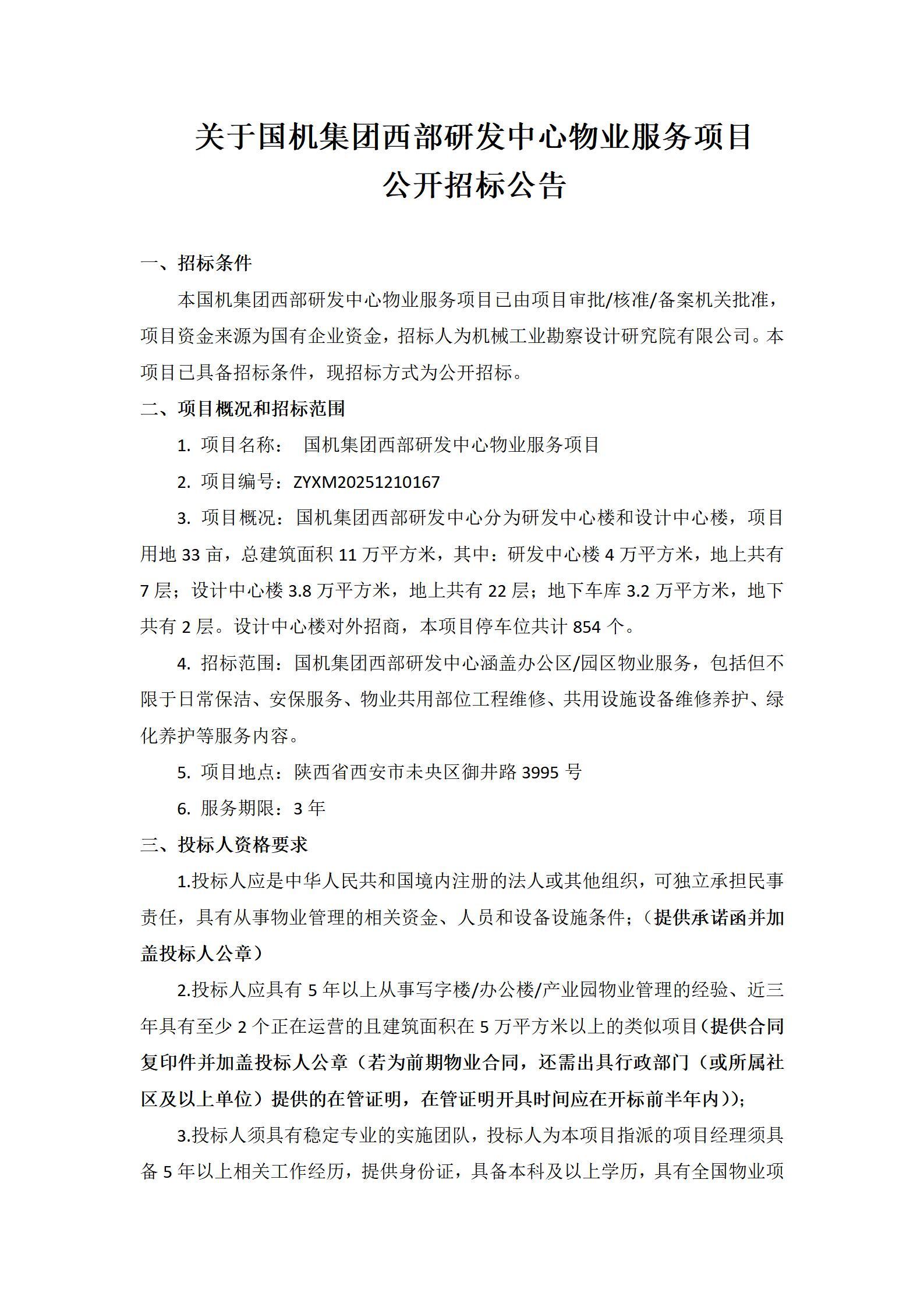 关于国机集团西部研发中心物业服务项目
公开招标公告

一、招标条件

本国机集团西部研发中心物业服务项目已由项目审批/核准/备案机关批准，项目资金来源为国有企业资金，招标人为机械工业勘察设计研究院有限公司。本项目已具备招标条件，现招标方式为公开招标。

二、项目概况和招标范围

1. 项目名称： 国机集团西部研发中心物业服务项目

2. 项目编号：ZYXM20251210167

3. 项目概况：国机集团西部研发中心分为研发中心楼和设计中心楼，项目用地 33 亩，总建筑面积 11 万平方米，其中：研发中心楼 4 万平方米，地上共有 7 层；设计中心楼 3.8 万平方米，地上共有 22 层；地下车库 3.2 万平方米，地下共有 2 层。设计中心楼对外招商，本项目停车位共计 854 个。

4. 招标范围：国机集团西部研发中心涵盖办公区/园区物业服务，包括但不限于日常保洁、安保服务、物业共用部位工程维修、共用设施设备维修养护、绿化养护等服务内容。

5. 项目地点：陕西省西安市未央区御井路 3995 号

6. 服务期限：3 年

三、投标人资格要求

1.投标人应是中华人民共和国境内注册的法人或其他组织，可独立承担民事责任，具有从事物业管理的相关资金、人员和设备设施条件；（提供承诺函并加盖投标人公章）

2.投标人应具有 5 年以上从事写字楼/办公楼/产业园物业管理的经验、近三年具有至少 2 个正在运营的且建筑面积在 5 万平方米以上的类似项目（提供合同复印件并加盖投标人公章（若为前期物业合同，还需出具行政部门（或所属社区及以上单位）提供的在管证明，在管证明开具时间应在开标前半年内））；

3.投标人须具有稳定专业的实施团队，投标人为本项目指派的项目经理须具备 5 年以上相关工作经历，提供身份证，具备本科及以上学历，具有全国物业项